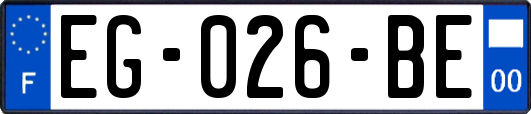 F
EG-026-BE
00